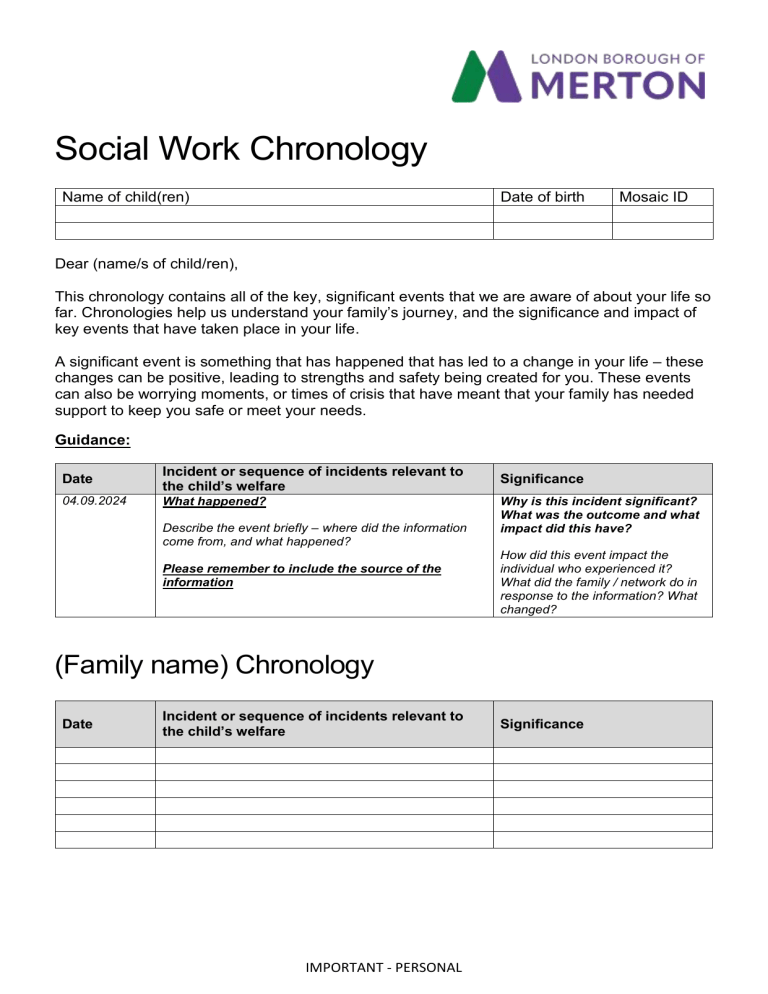 LONDON BOROUGH OF
MERTON

Social Work Chronology

| Name of child(ren) | Date of birth | Mosaic ID |
|---|---|---|
| | | |
| | | |

Dear (name/s of child/ren),

This chronology contains all of the key, significant events that we are aware of about your life so far. Chronologies help us understand your family's journey, and the significance and impact of key events that have taken place in your life.

A significant event is something that has happened that has led to a change in your life – these changes can be positive, leading to strengths and safety being created for you. These events can also be worrying moments, or times of crisis that have meant that your family has needed support to keep you safe or meet your needs.

Guidance:

| Date | Incident or sequence of incidents relevant to the child's welfare | Significance |
|---|---|---|
| 04.09.2024 | What happened? Describe the event briefly – where did the information come from, and what happened? Please remember to include the source of the information | Why is this incident significant? What was the outcome and what impact did this have? How did this event impact the individual who experienced it? What did the family / network do in response to the information? What changed? |

(Family name) Chronology

| Date | Incident or sequence of incidents relevant to the child's welfare | Significance |
|---|---|---|
| | | |
| | | |
| | | |
| | | |
| | | |
| | | |

IMPORTANT - PERSONAL